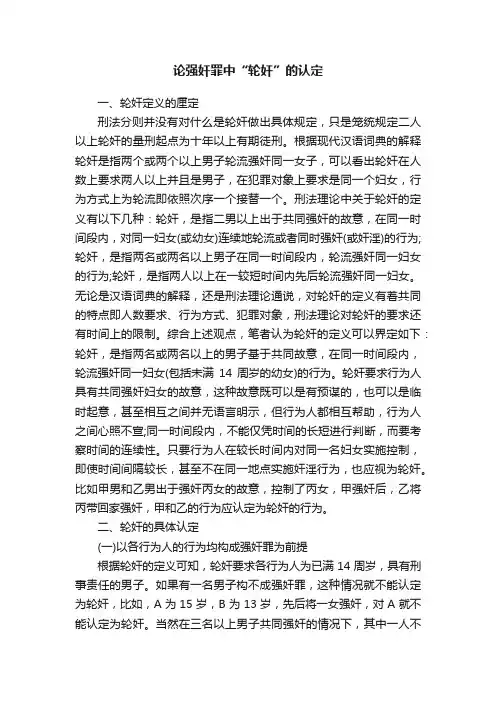 论强奸罪中“轮奸”的认定

一、轮奸定义的厘定

刑法分则并没有对什么是轮奸做出具体规定，只是笼统规定二人以上轮奸的量刑起点为十年以上有期徒刑。根据现代汉语词典的解释轮奸是指两个或两个以上男子轮流强奸同一女子，可以看出轮奸在人数上要求两人以上并且是男子，在犯罪对象上要求是同一个妇女，行为方式上为轮流即依照次序一个接替一个。刑法理论中关于轮奸的定义有以下几种：轮奸，是指二男以上出于共同强奸的故意，在同一时间段内，对同一妇女(或幼女)连续地轮流或者同时强奸(或奸淫)的行为;轮奸，是指两名或两名以上男子在同一时间段内，轮流强奸同一妇女的行为;轮奸，是指两人以上在一较短时间内先后轮流强奸同一妇女。无论是汉语词典的解释，还是刑法理论通说，对轮奸的定义有着共同的特点即人数要求、行为方式、犯罪对象，刑法理论对轮奸的要求还有时间上的限制。综合上述观点，笔者认为轮奸的定义可以界定如下：轮奸，是指两名或两名以上的男子基于共同故意，在同一时间段内，轮流强奸同一妇女(包括未满 14 周岁的幼女)的行为。轮奸要求行为人具有共同强奸妇女的故意，这种故意既可以是有预谋的，也可以是临时起意，甚至相互之间并无语言明示，但行为人都相互帮助，行为人之间心照不宣;同一时间段内，不能仅凭时间的长短进行判断，而要考察时间的连续性。只要行为人在较长时间内对同一名妇女实施控制，即使时间间隔较长，甚至不在同一地点实施奸淫行为，也应视为轮奸。比如甲男和乙男出于强奸丙女的故意，控制了丙女，甲强奸后，乙将丙带回家强奸，甲和乙的行为应认定为轮奸的行为。

二、轮奸的具体认定

(一)以各行为人的行为均构成强奸罪为前提

根据轮奸的定义可知，轮奸要求各行为人为已满 14 周岁，具有刑事责任的男子。如果有一名男子构不成强奸罪，这种情况就不能认定为轮奸，比如，A 为 15 岁，B 为 13 岁，先后将一女强奸，对 A 就不能认定为轮奸。当然在三名以上男子共同强奸的情况下，其中一人不